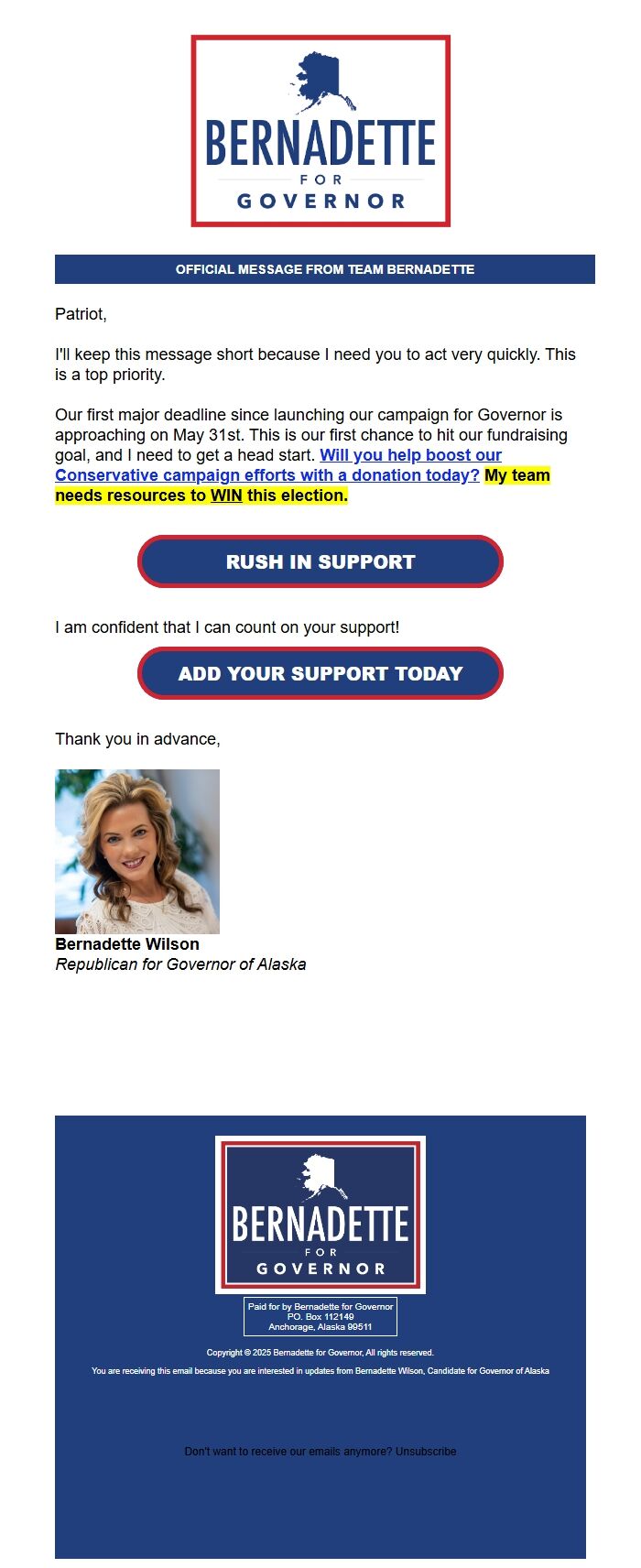 BERNADETTE
FOR
GOVERNOR

OFFICIAL MESSAGE FROM TEAM BERNADETTE

Patriot,

I'll keep this message short because I need you to act very quickly. This is a top priority.

Our first major deadline since launching our campaign for Governor is approaching on May 31st. This is our first chance to hit our fundraising goal, and I need to get a head start. Will you help boost our Conservative campaign efforts with a donation today? My team needs resources to WIN this election.

RUSH IN SUPPORT

I am confident that I can count on your support!

ADD YOUR SUPPORT TODAY

Thank you in advance,

Bernadette Wilson
Republican for Governor of Alaska

BERNADETTE
FOR
GOVERNOR

Paid for by Bernadette for Governor
PO. Box 112149
Anchorage, Alaska 99511

Copyright © 2025 Bernadette for Governor, All rights reserved.

You are receiving this email because you are interested in updates from Bernadette Wilson, Candidate for Governor of Alaska

Don't want to receive our emails anymore? Unsubscribe